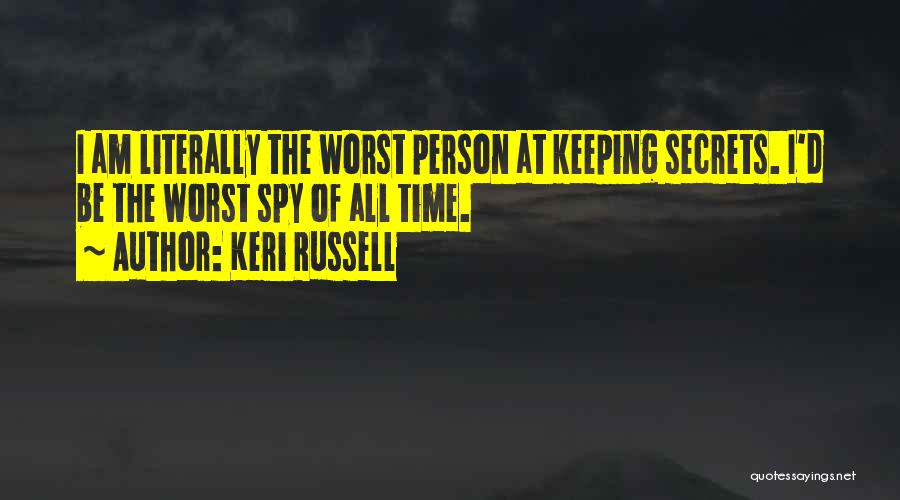 I AM LITERALLY THE WORST PERSON AT KEEPING SECRETS. I'D BE THE WORST SPY OF ALL TIME.
~ AUTHOR: KERI RUSSELL

quotessayings.net